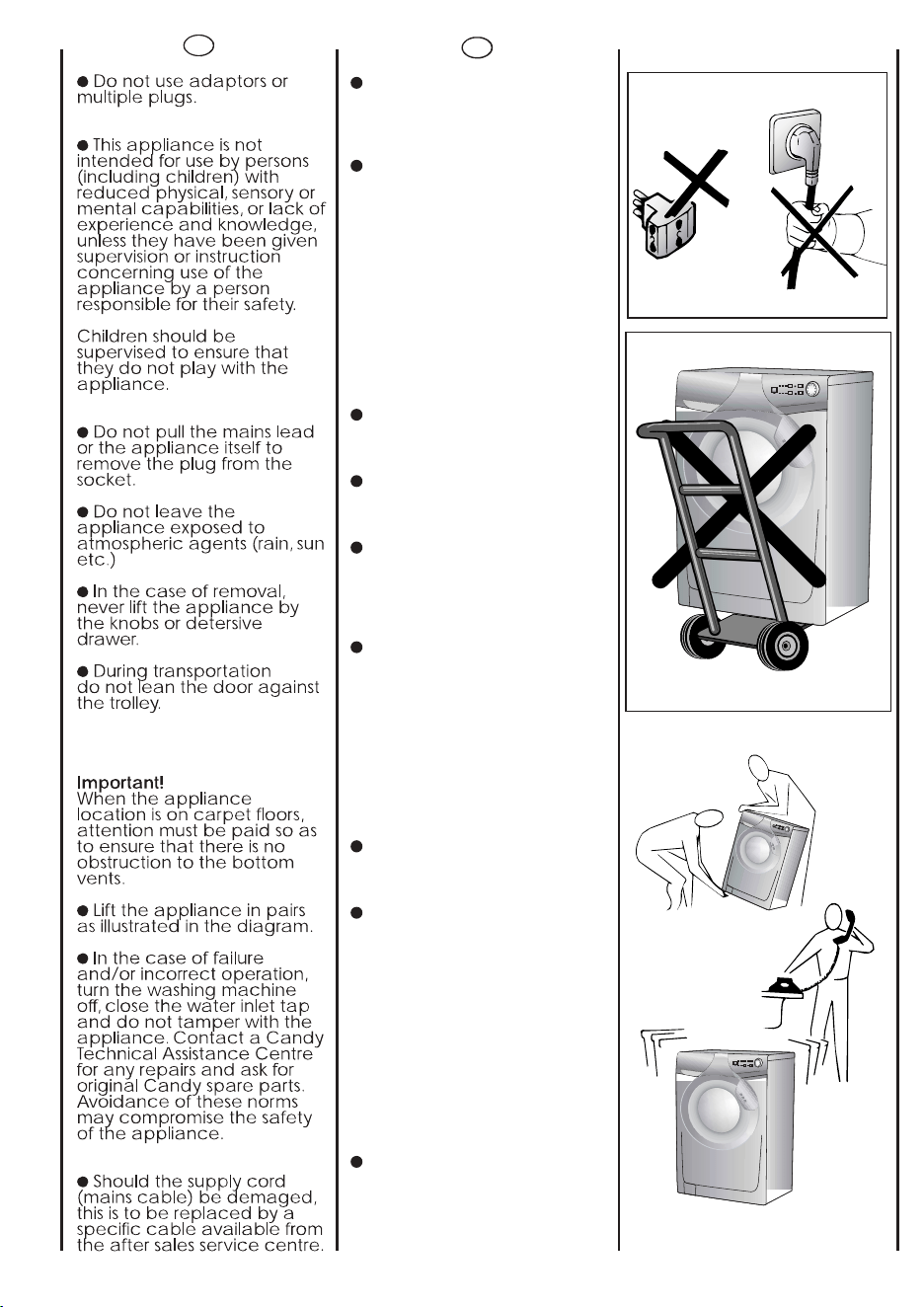 ● Do not use adaptors or multiple plugs.

● This appliance is not intended for use by persons (including children) with reduced physical, sensory or mental capabilities, or lack of experience and knowledge, unless they have been given supervision or instruction concerning use of the appliance by a person responsible for their safety.

Children should be supervised to ensure that they do not play with the appliance.

● Do not pull the mains lead or the appliance itself to remove the plug from the socket.

● Do not leave the appliance exposed to atmospheric agents (rain, sun etc.)

● In the case of removal, never lift the appliance by the knobs or detersive drawer.

● During transportation do not lean the door against the trolley.

Important!
When the appliance location is on carpet floors, attention must be paid so as to ensure that there is no obstruction to the bottom vents.

● Lift the appliance in pairs as illustrated in the diagram.

● In the case of failure and/or incorrect operation, turn the washing machine off, close the water inlet tap and do not tamper with the appliance. Contact a Candy Technical Assistance Centre for any repairs and ask for original Candy spare parts. Avoidance of these norms may compromise the safety of the appliance.

● Should the supply cord (mains cable) be demaged, this is to be replaced by a specific cable available from the after sales service centre.